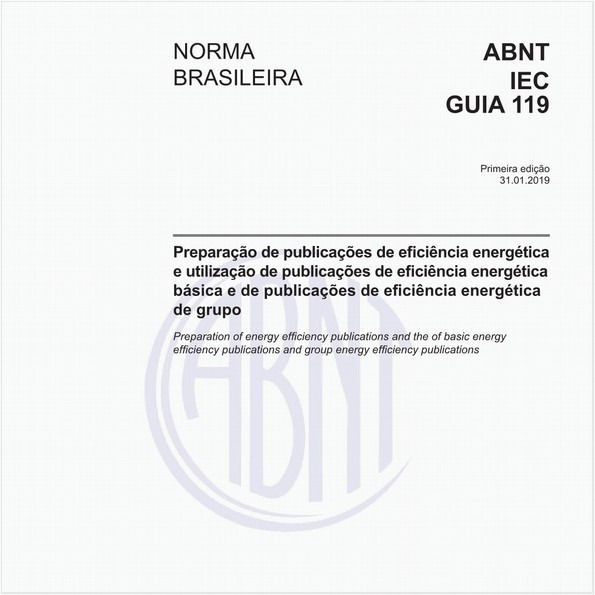 NORMA BRASILEIRA

ABNT IEC GUIA 119

Primeira edição
31.01.2019

Preparação de publicações de eficiência energética e utilização de publicações de eficiência energética básica e de publicações de eficiência energética de grupo

Preparation of energy efficiency publications and the of basic energy efficiency publications and group energy efficiency publications

ABNT